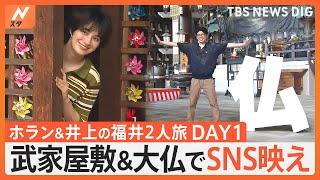 N
スタ

TBS NEWS DIG

仏

ホラン&井上の福井2人旅 DAY1
武家屋敷&大仏でSNS映え